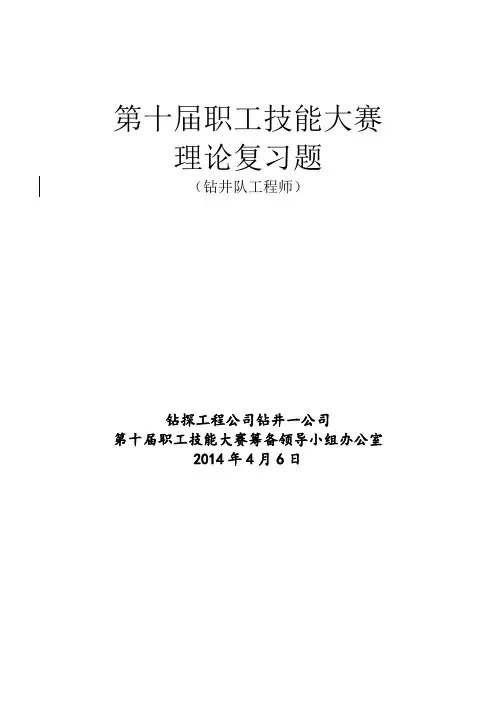 第十届职工技能大赛
理论复习题
（钻井队工程师）

钻探工程公司钻井一公司
第十届职工技能大赛筹备领导小组办公室
2014年4月6日